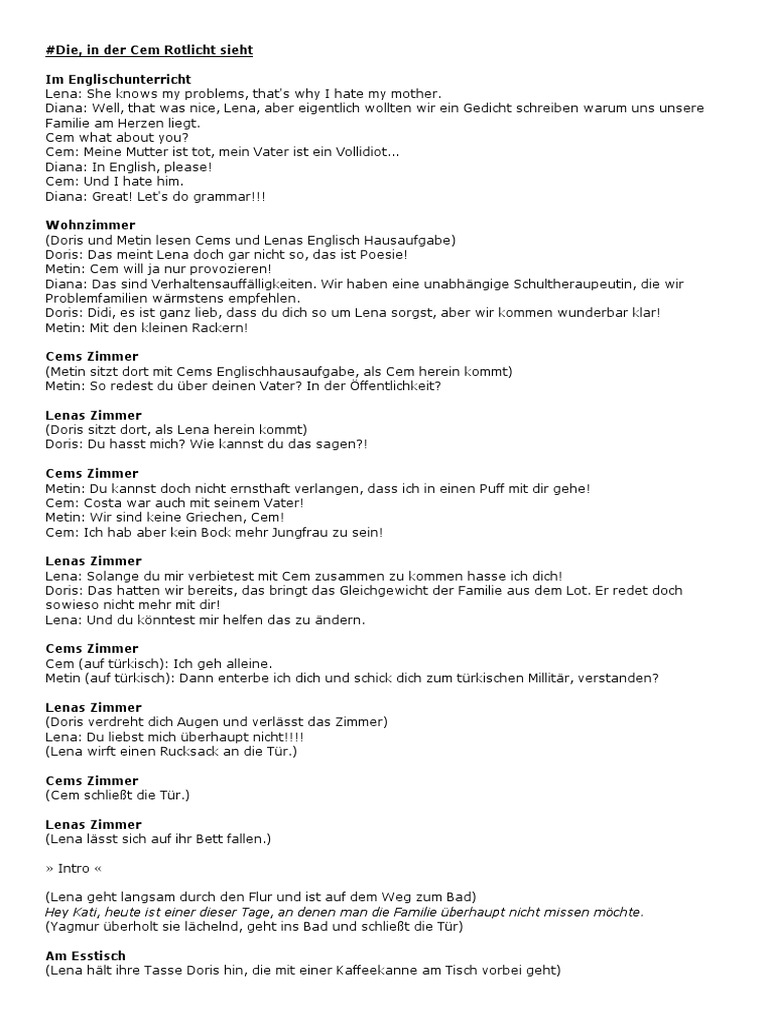 #Die, in der Cem Rotlicht sieht

Im Englischunterricht
Lena: She knows my problems, that's why I hate my mother.
Diana: Well, that was nice, Lena, aber eigentlich wollten wir ein Gedicht schreiben warum uns unsere Familie am Herzen liegt.
Cem what about you?
Cem: Meine Mutter ist tot, mein Vater ist ein Vollidiot...
Diana: In English, please!
Cem: Und I hate him.
Diana: Great! Let's do grammar!!!

Wohnzimmer
(Doris und Metin lesen Cems und Lenas Englisch Hausaufgabe)
Doris: Das meint Lena doch gar nicht so, das ist Poesie!
Metin: Cem will ja nur provozieren!
Diana: Das sind Verhaltensauffälligkeiten. Wir haben eine unabhängige Schultheraupeutin, die wir Problemfamilien wärmstens empfehlen.
Doris: Didi, es ist ganz lieb, dass du dich so um Lena sorgst, aber wir kommen wunderbar klar!
Metin: Mit den kleinen Rackern!

Cems Zimmer
(Metin sitzt dort mit Cems Englischhausaufgabe, als Cem herein kommt)
Metin: So redest du über deinen Vater? In der Öffentlichkeit?

Lenas Zimmer
(Doris sitzt dort, als Lena herein kommt)
Doris: Du hasst mich? Wie kannst du das sagen?!

Cems Zimmer
Metin: Du kannst doch nicht ernsthaft verlangen, dass ich in einen Puff mit dir gehe!
Cem: Costa war auch mit seinem Vater!
Metin: Wir sind keine Griechen, Cem!
Cem: Ich hab aber kein Bock mehr Jungfrau zu sein!

Lenas Zimmer
Lena: Solange du mir verbietest mit Cem zusammen zu kommen hasse ich dich!
Doris: Das hatten wir bereits, das bringt das Gleichgewicht der Familie aus dem Lot. Er redet doch sowieso nicht mehr mit dir!
Lena: Und du könntest mir helfen das zu ändern.

Cems Zimmer
Cem (auf türkisch): Ich geh alleine.
Metin (auf türkisch): Dann enterbe ich dich und schick dich zum türkischen Millitär, verstanden?

Lenas Zimmer
(Doris verdreht dich Augen und verlässt das Zimmer)
Lena: Du liebst mich überhaupt nicht!!!!
(Lena wirft einen Rucksack an die Tür.)

Cems Zimmer
(Cem schließt die Tür.)

Lenas Zimmer
(Lena lässt sich auf ihr Bett fallen.)

» Intro «

(Lena geht langsam durch den Flur und ist auf dem Weg zum Bad)
Hey Kati, heute ist einer dieser Tage, an denen man die Familie überhaupt nicht missen möchte.
(Yagmur überholt sie lächelnd, geht ins Bad und schließt die Tür)

Am Esstisch
(Lena hält ihre Tasse Doris hin, die mit einer Kaffeekanne am Tisch vorbei geht)